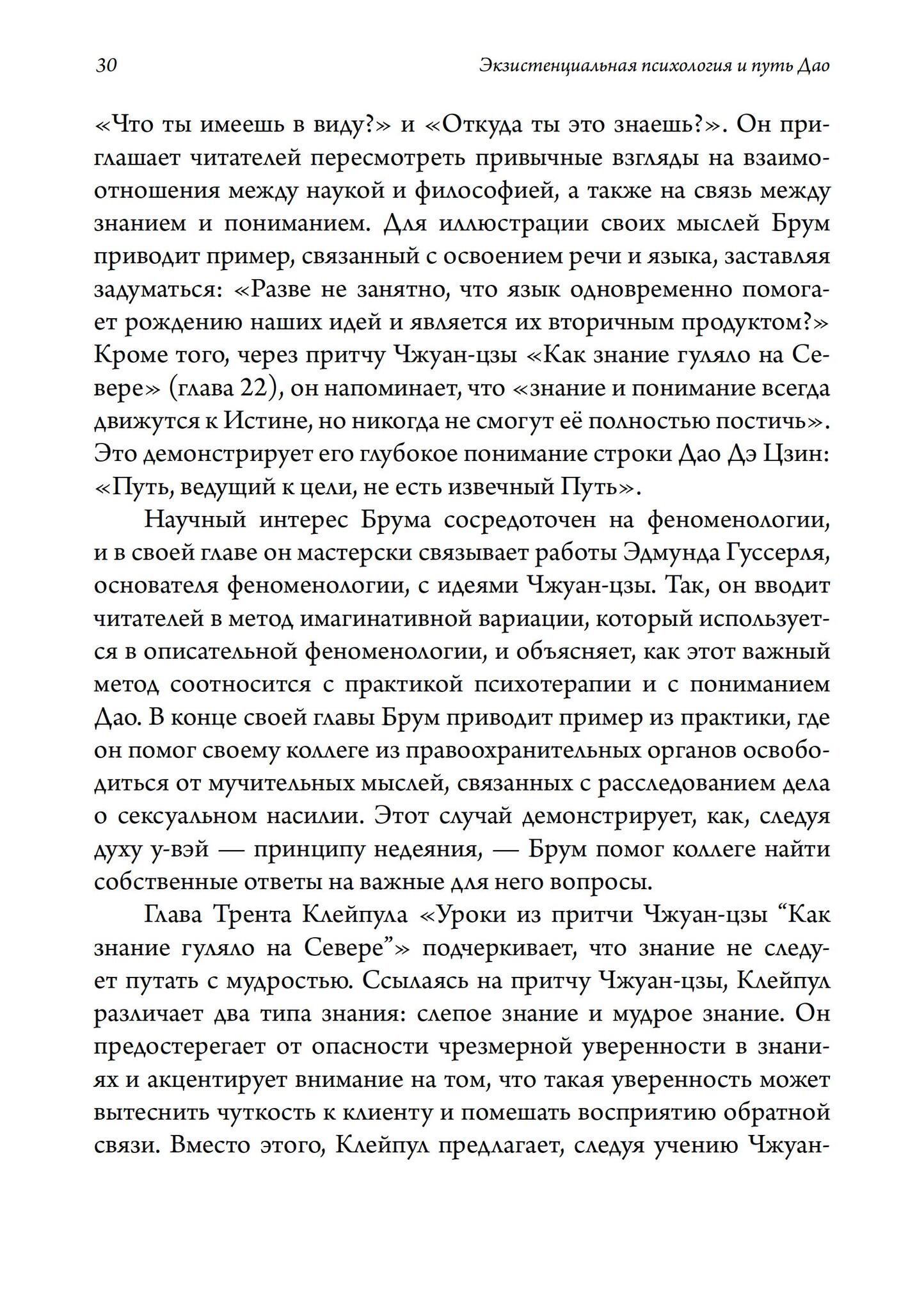 30 Экзистенциальная психология и путь Дао

«Что ты имеешь в виду?» и «Откуда ты это знаешь?». Он приглашает читателей пересмотреть привычные взгляды на взаимоотношения между наукой и философией, а также на связь между знанием и пониманием. Для иллюстрации своих мыслей Брум приводит пример, связанный с освоением речи и языка, заставляя задуматься: «Разве не занятно, что язык одновременно помогает рождению наших идей и является их вторичным продуктом?» Кроме того, через притчу Чжуан-цзы «Как знание гуляло на Севере» (глава 22), он напоминает, что «знание и понимание всегда движутся к Истине, но никогда не смогут её полностью постичь». Это демонстрирует его глубокое понимание строки Дао Дэ Цзин: «Путь, ведущий к цели, не есть извечный Путь».

Научный интерес Брума сосредоточен на феноменологии, и в своей главе он мастерски связывает работы Эдмунда Гуссерля, основателя феноменологии, с идеями Чжуан-цзы. Так, он вводит читателей в метод имагинативной вариации, который используется в описательной феноменологии, и объясняет, как этот важный метод соотносится с практикой психотерапии и с пониманием Дао. В конце своей главы Брум приводит пример из практики, где он помог своему коллеге из правоохранительных органов освободиться от мучительных мыслей, связанных с расследованием дела о сексуальном насилии. Этот случай демонстрирует, как, следуя духу у-вэй — принципу недеяния, — Брум помог коллеге найти собственные ответы на важные для него вопросы.

Глава Трента Клейпула «Уроки из притчи Чжуан-цзы "Как знание гуляло на Севере"» подчеркивает, что знание не следует путать с мудростью. Ссылаясь на притчу Чжуан-цзы, Клейпул различает два типа знания: слепое знание и мудрое знание. Он предостерегает от опасности чрезмерной уверенности в знаниях и акцентирует внимание на том, что такая уверенность может вытеснить чуткость к клиенту и помешать восприятию обратной связи. Вместо этого, Клейпул предлагает, следуя учению Чжуан-